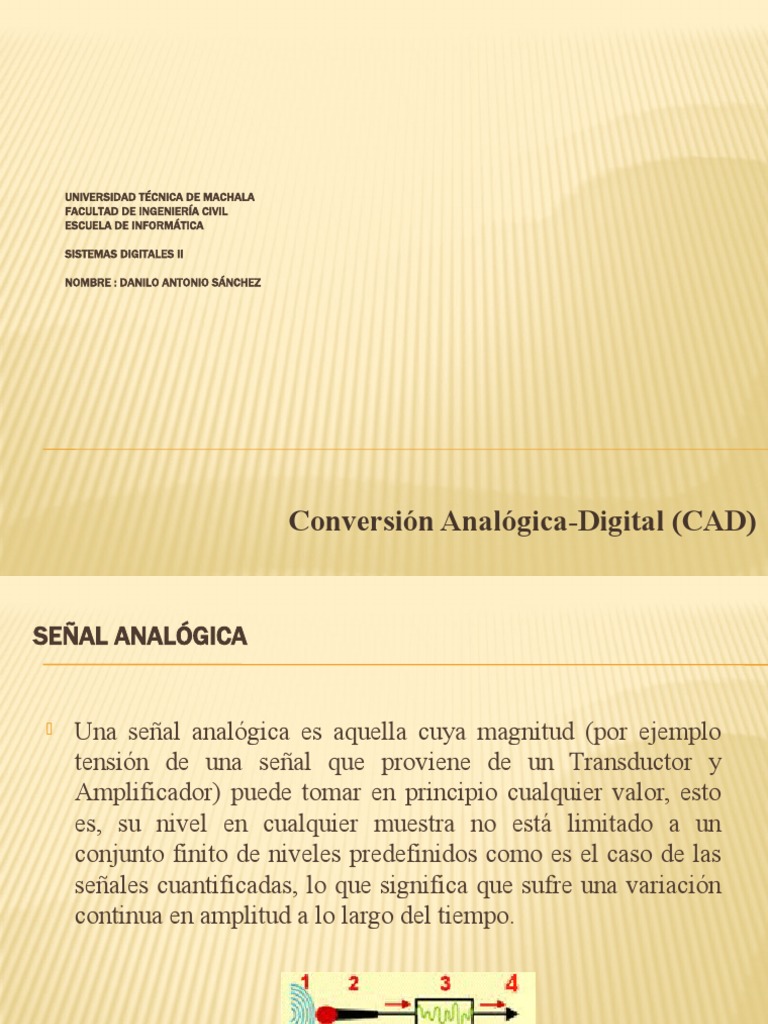 UNIVERSIDAD TÉCNICA DE MACHALA
FACULTAD DE INGENIERÍA CIVIL
ESCUELA DE INFORMÁTICA

SISTEMAS DIGITALES II

NOMBRE : DANILO ANTONIO SÁNCHEZ

Conversión Analógica-Digital (CAD)

SEÑAL ANALÓGICA

Una señal analógica es aquella cuya magnitud (por ejemplo tensión de una señal que proviene de un Transductor y Amplificador) puede tomar en principio cualquier valor, esto es, su nivel en cualquier muestra no está limitado a un conjunto finito de niveles predefinidos como es el caso de las señales cuantificadas, lo que significa que sufre una variación continua en amplitud a lo largo del tiempo.

1 2 3 4